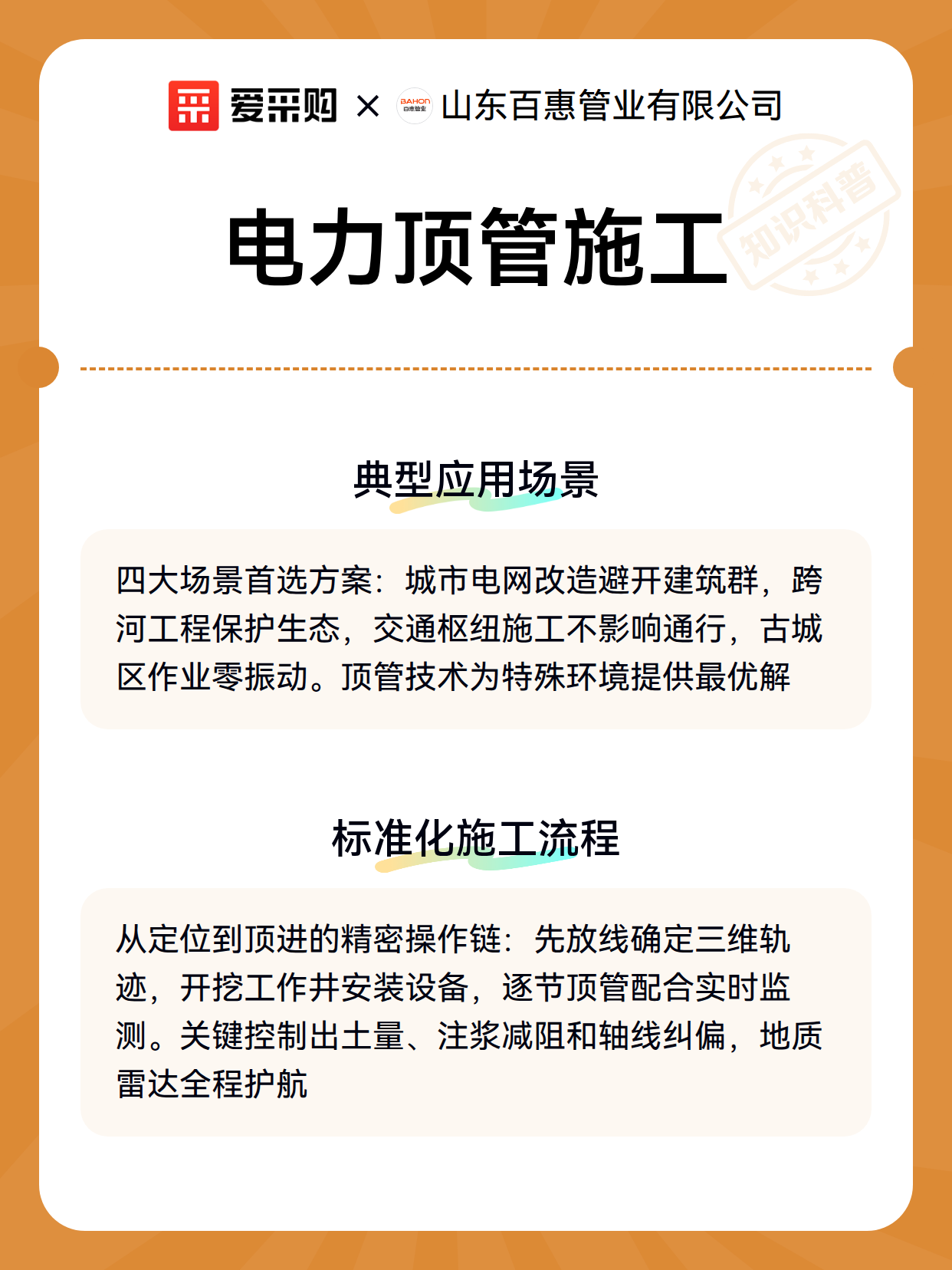 爱采购 × BAHON 百惠管业 山东百惠管业有限公司

电力顶管施工

知识科普

典型应用场景

四大场景首选方案：城市电网改造避开建筑群，跨河工程保护生态，交通枢纽施工不影响通行，古城区作业零振动。顶管技术为特殊环境提供最优解

标准化施工流程

从定位到顶进的精密操作链：先放线确定三维轨迹，开挖工作井安装设备，逐节顶管配合实时监测。关键控制出土量、注浆减阻和轴线纠偏，地质雷达全程护航